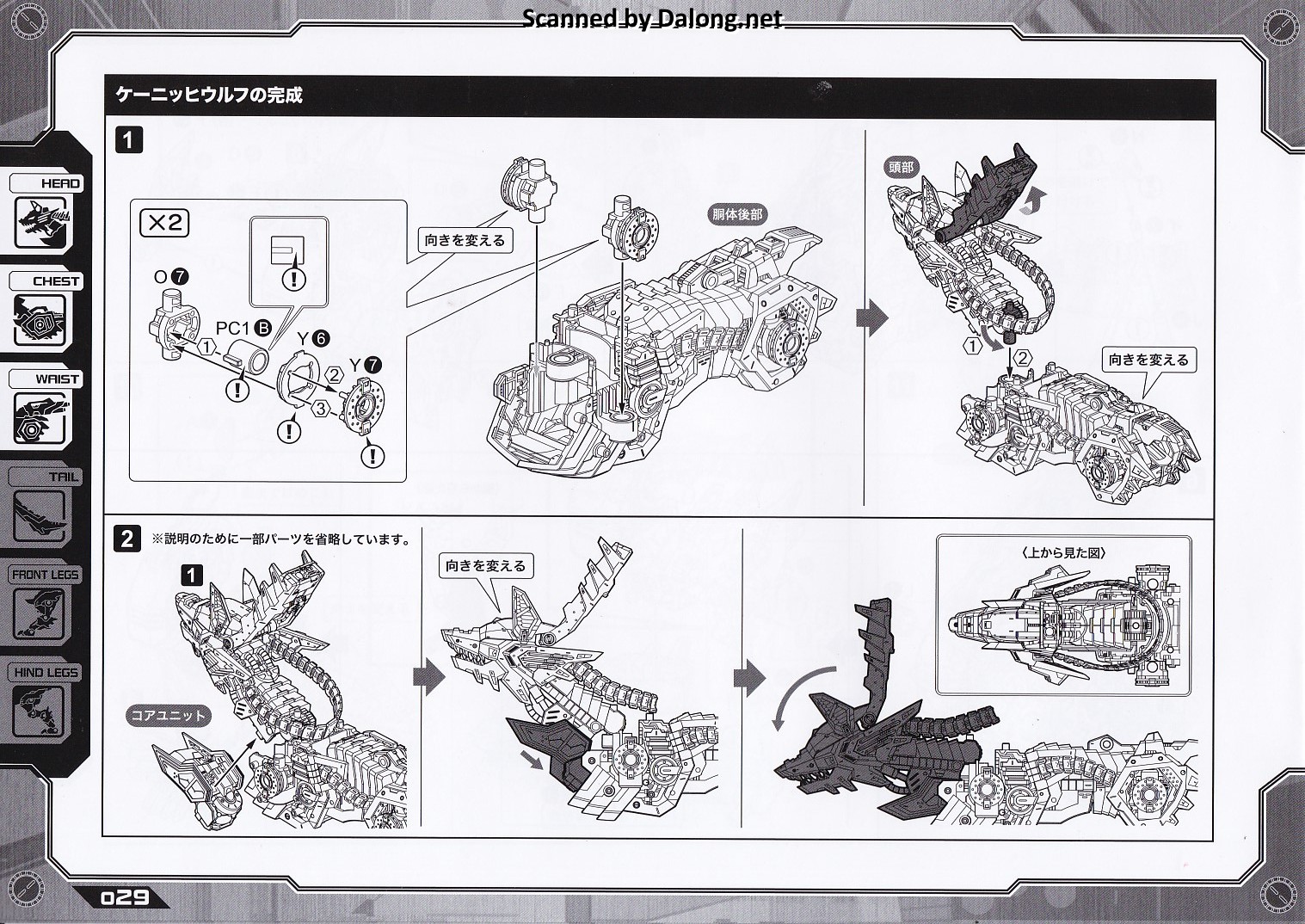 Scanned by Dalong.net

ケーニッヒウルフの完成

HEAD
CHEST
WAIST
TAIL
FRONT LEGS
HIND LEGS

1

×2

O 7
PC1 B
Y 6
Y 7
①
②
③

向きを変える
胴体後部

頭部
①
②
向きを変える

2 ※説明のために一部パーツを省略しています。

1
コアユニット

向きを変える

〈上から見た図〉

029